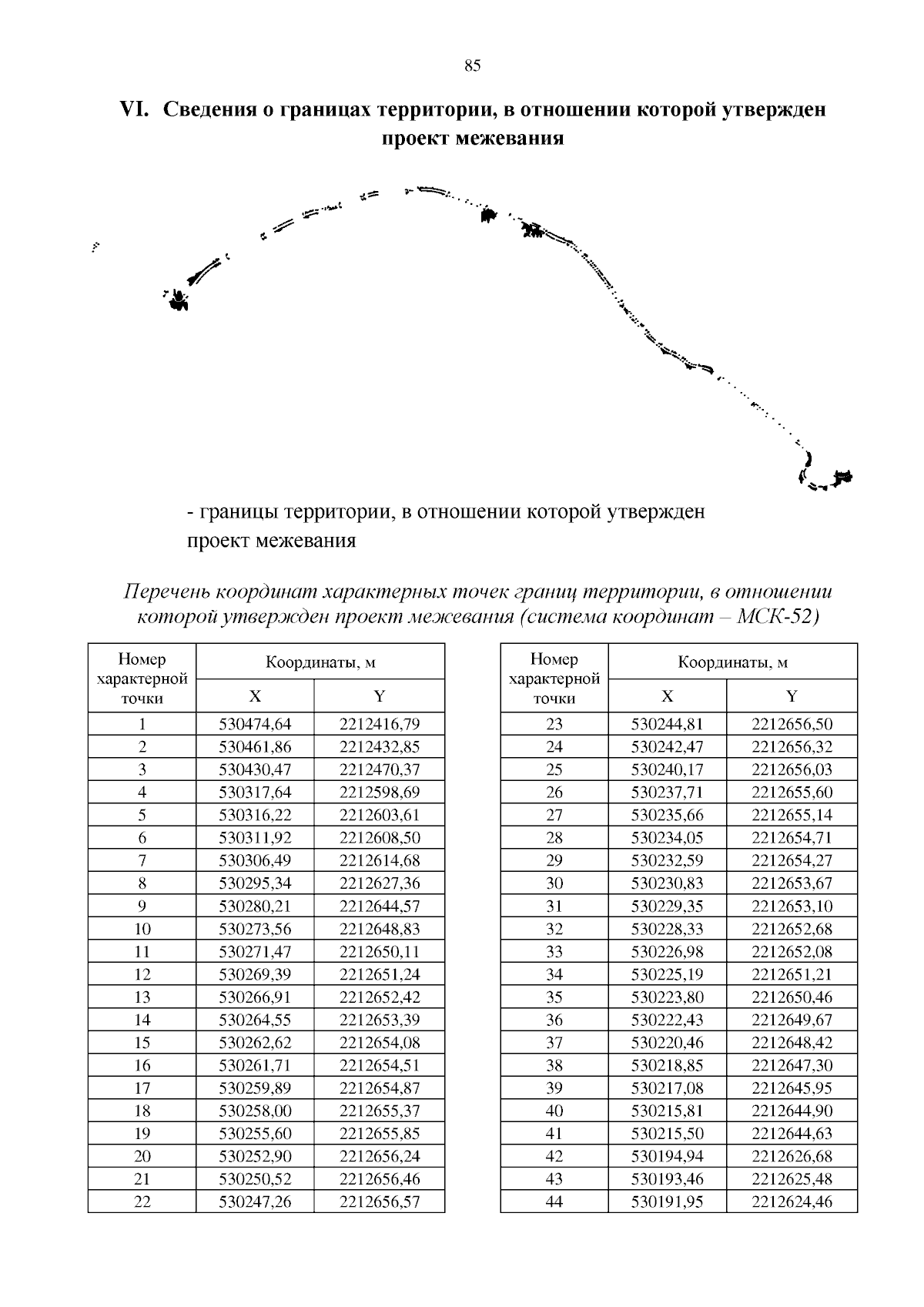 85

VI. Сведения о границах территории, в отношении которой утвержден проект межевания

- границы территории, в отношении которой утвержден проект межевания

Перечень координат характерных точек границ территории, в отношении которой утвержден проект межевания (система координат – МСК-52)

| Номер характерной точки | Координаты, м X | Координаты, м Y |
|---|---|---|
| 1 | 530474,64 | 2212416,79 |
| 2 | 530461,86 | 2212432,85 |
| 3 | 530430,47 | 2212470,37 |
| 4 | 530317,64 | 2212598,69 |
| 5 | 530316,22 | 2212603,61 |
| 6 | 530311,92 | 2212608,50 |
| 7 | 530306,49 | 2212614,68 |
| 8 | 530295,34 | 2212627,36 |
| 9 | 530280,21 | 2212644,57 |
| 10 | 530273,56 | 2212648,83 |
| 11 | 530271,47 | 2212650,11 |
| 12 | 530269,39 | 2212651,24 |
| 13 | 530266,91 | 2212652,42 |
| 14 | 530264,55 | 2212653,39 |
| 15 | 530262,62 | 2212654,08 |
| 16 | 530261,71 | 2212654,51 |
| 17 | 530259,89 | 2212654,87 |
| 18 | 530258,00 | 2212655,37 |
| 19 | 530255,60 | 2212655,85 |
| 20 | 530252,90 | 2212656,24 |
| 21 | 530250,52 | 2212656,46 |
| 22 | 530247,26 | 2212656,57 |

| Номер характерной точки | Координаты, м X | Координаты, м Y |
|---|---|---|
| 23 | 530244,81 | 2212656,50 |
| 24 | 530242,47 | 2212656,32 |
| 25 | 530240,17 | 2212656,03 |
| 26 | 530237,71 | 2212655,60 |
| 27 | 530235,66 | 2212655,14 |
| 28 | 530234,05 | 2212654,71 |
| 29 | 530232,59 | 2212654,27 |
| 30 | 530230,83 | 2212653,67 |
| 31 | 530229,35 | 2212653,10 |
| 32 | 530228,33 | 2212652,68 |
| 33 | 530226,98 | 2212652,08 |
| 34 | 530225,19 | 2212651,21 |
| 35 | 530223,80 | 2212650,46 |
| 36 | 530222,43 | 2212649,67 |
| 37 | 530220,46 | 2212648,42 |
| 38 | 530218,85 | 2212647,30 |
| 39 | 530217,08 | 2212645,95 |
| 40 | 530215,81 | 2212644,90 |
| 41 | 530215,50 | 2212644,63 |
| 42 | 530194,94 | 2212626,68 |
| 43 | 530193,46 | 2212625,48 |
| 44 | 530191,95 | 2212624,46 |